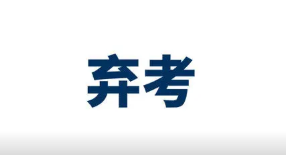 弃考